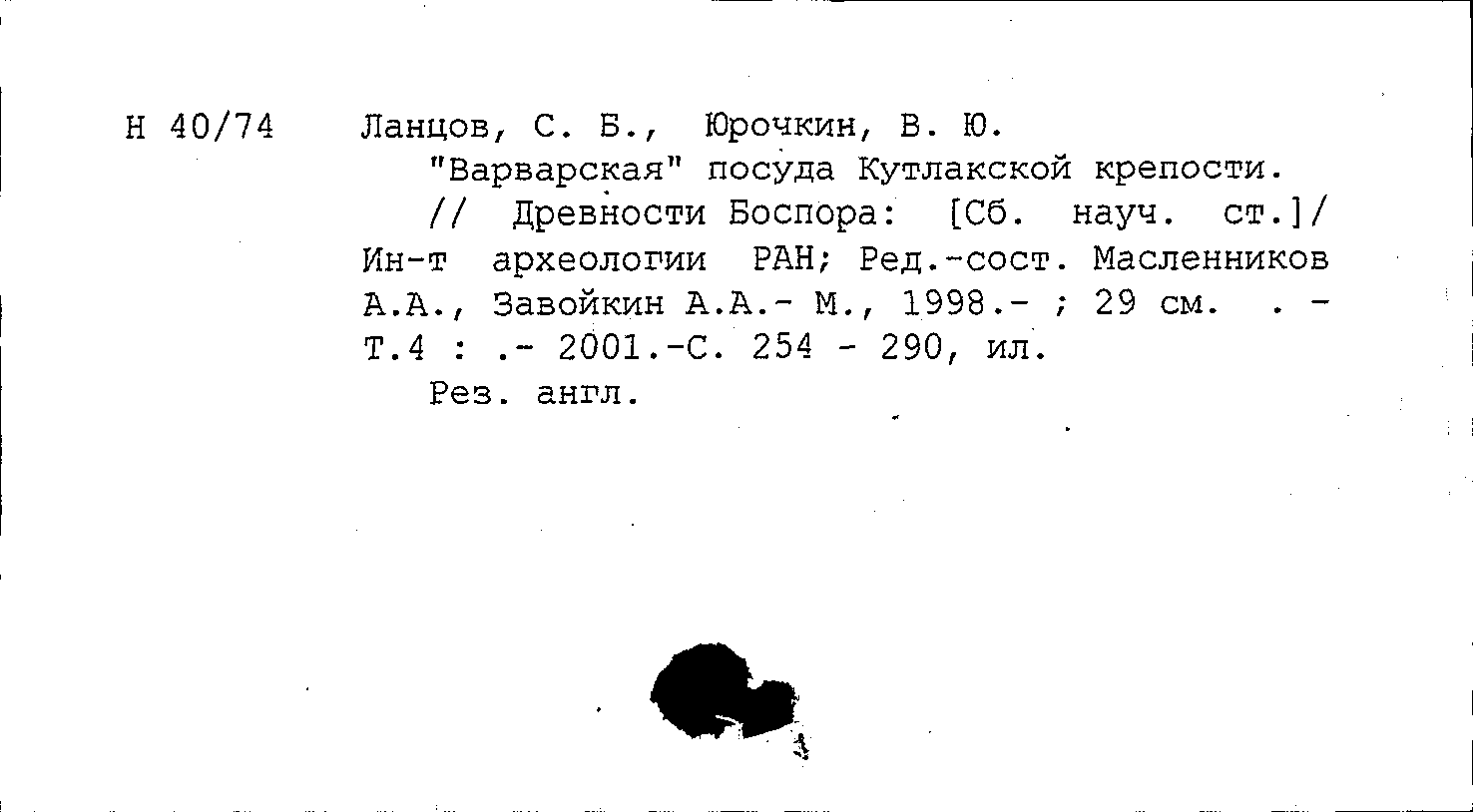 Н 40/74

Ланцов, С. Б., Юрочкин, В. Ю.

"Варварская" посуда Кутлакской крепости.

// Древности Боспора: [Сб. науч. ст.]/ Ин-т археологии РАН; Ред.-сост. Масленников А.А., Завойкин А.А.- М., 1998.- ; 29 см. . - Т.4 : .- 2001.-С. 254 - 290, ил.

Рез. англ.